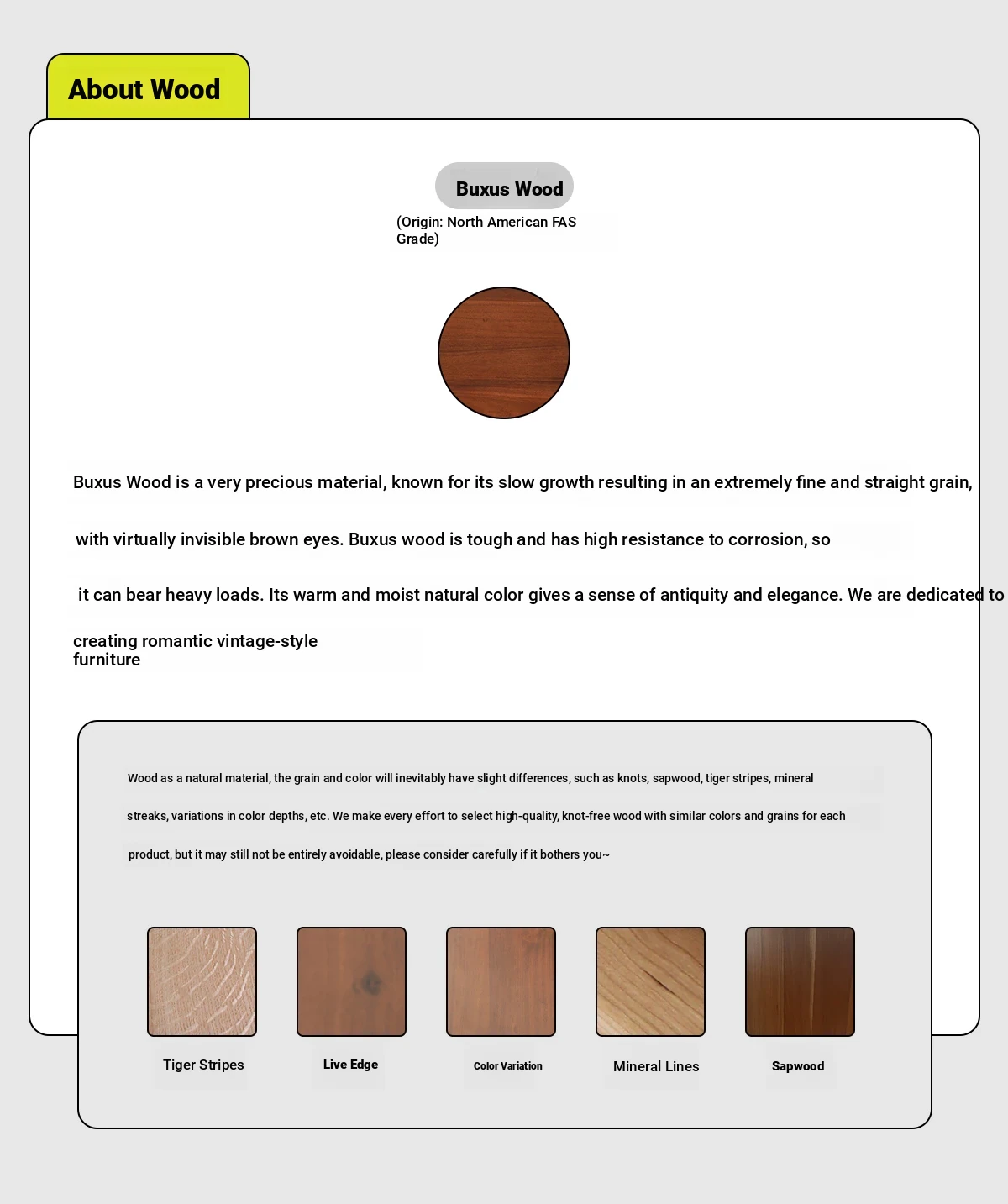 About Wood

Buxus Wood

(Origin: North American FAS Grade)

Buxus Wood is a very precious material, known for its slow growth resulting in an extremely fine and straight grain, with virtually invisible brown eyes. Buxus wood is tough and has high resistance to corrosion, so it can bear heavy loads. Its warm and moist natural color gives a sense of antiquity and elegance. We are dedicated to creating romantic vintage-style furniture

Wood as a natural material, the grain and color will inevitably have slight differences, such as knots, sapwood, tiger stripes, mineral streaks, variations in color depths, etc. We make every effort to select high-quality, knot-free wood with similar colors and grains for each product, but it may still not be entirely avoidable, please consider carefully if it bothers you~

Tiger Stripes

Live Edge

Color Variation

Mineral Lines

Sapwood